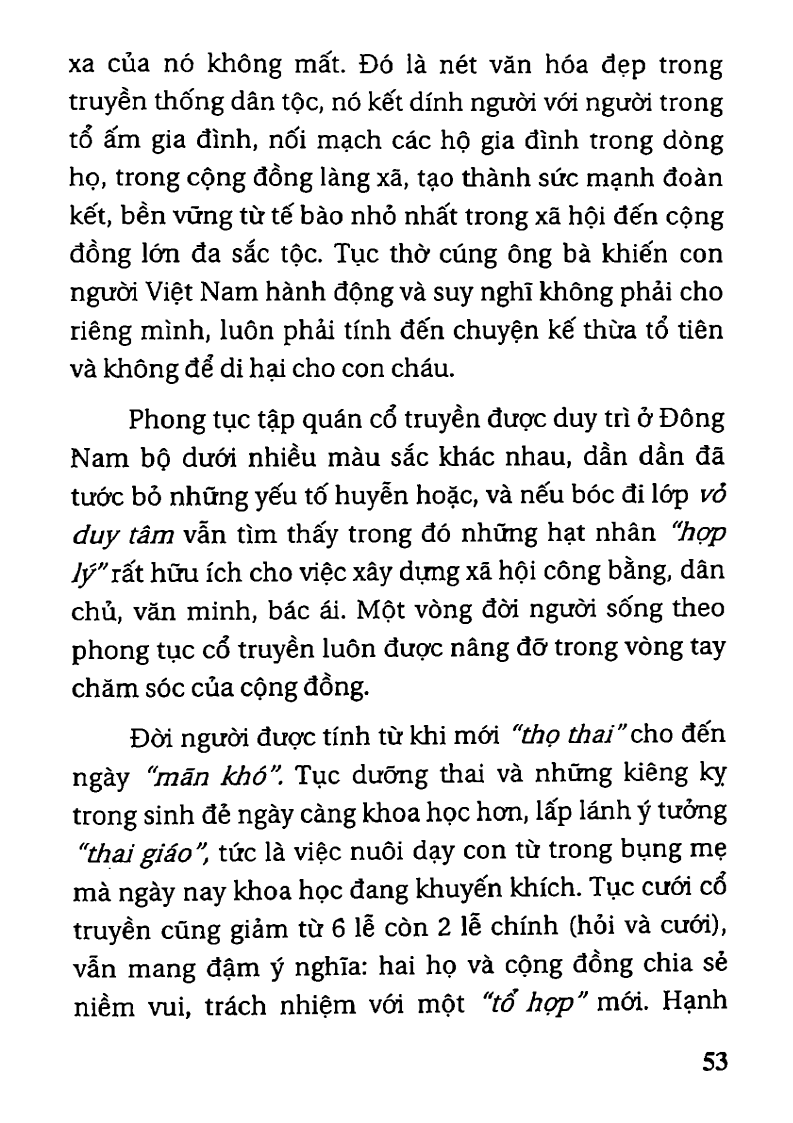 xa của nó không mất. Đó là nét văn hóa đẹp trong truyền thống dân tộc, nó kết dính người với người trong tổ ấm gia đình, nối mạch các hộ gia đình trong dòng họ, trong cộng đồng làng xã, tạo thành sức mạnh đoàn kết, bền vững từ tế bào nhỏ nhất trong xã hội đến cộng đồng lớn đa sắc tộc. Tục thờ cúng ông bà khiến con người Việt Nam hành động và suy nghĩ không phải cho riêng mình, luôn phải tính đến chuyện kế thừa tổ tiên và không để di hại cho con cháu.

Phong tục tập quán cổ truyền được duy trì ở Đông Nam bộ dưới nhiều màu sắc khác nhau, dần dần đã tước bỏ những yếu tố huyễn hoặc, và nếu bóc đi lớp vỏ duy tâm vẫn tìm thấy trong đó những hạt nhân "hợp lý" rất hữu ích cho việc xây dựng xã hội công bằng, dân chủ, văn minh, bác ái. Một vòng đời người sống theo phong tục cổ truyền luôn được nâng đỡ trong vòng tay chăm sóc của cộng đồng.

Đời người được tính từ khi mới "thọ thai" cho đến ngày "mãn khó". Tục dưỡng thai và những kiêng kỵ trong sinh đẻ ngày càng khoa học hơn, lấp lánh ý tưởng "thai giáo", tức là việc nuôi dạy con từ trong bụng mẹ mà ngày nay khoa học đang khuyến khích. Tục cưới cổ truyền cũng giảm từ 6 lễ còn 2 lễ chính (hỏi và cưới), vẫn mang đậm ý nghĩa: hai họ và cộng đồng chia sẻ niềm vui, trách nhiệm với một "tổ hợp" mới. Hạnh

53